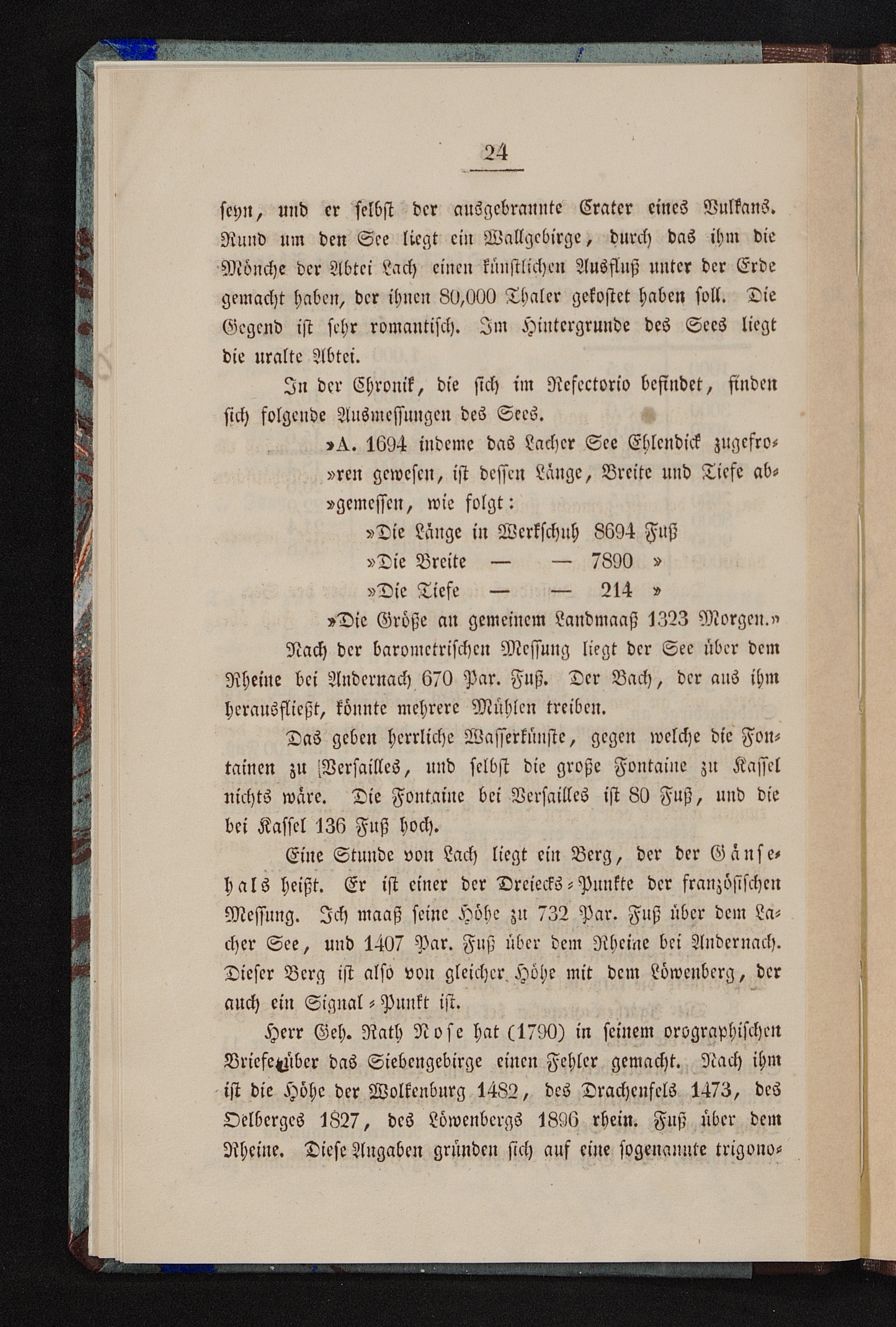 24

seyn, und er selbst der ausgebrannte Crater eines Vulkans. Rund um den See liegt ein Wallgebirge, durch das ihm die Mönche der Abtei Lach einen künstlichen Ausfluß unter der Erde gemacht haben, der ihnen 80,000 Thaler gekostet haben soll. Die Gegend ist sehr romantisch. Im Hintergrunde des Sees liegt die uralte Abtei.

In der Chronik, die sich im Refectorio befindet, finden sich folgende Ausmessungen des Sees.

»A. 1694 indeme das Lacher See Ehlendick zugefro»ren gewesen, ist dessen Länge, Breite und Tiefe ab»gemessen, wie folgt:

»Die Länge in Werkschuh 8694 Fuß
»Die Breite — — 7890 »
»Die Tiefe — — 214 »
»Die Größe an gemeinem Landmaaß 1323 Morgen.»

Nach der barometrischen Messung liegt der See über dem Rheine bei Andernach 670 Par. Fuß. Der Bach, der aus ihm herausfließt, könnte mehrere Mühlen treiben.

Das geben herrliche Wasserkünste, gegen welche die Fontainen zu Versailles, und selbst die große Fontaine zu Kassel nichts wäre. Die Fontaine bei Versailles ist 80 Fuß, und die bei Kassel 136 Fuß hoch.

Eine Stunde von Lach liegt ein Berg, der der Gänsehals heißt. Er ist einer der Dreiecks-Punkte der französischen Messung. Ich maaß seine Höhe zu 732 Par. Fuß über dem Lacher See, und 1407 Par. Fuß über dem Rheine bei Andernach. Dieser Berg ist also von gleicher Höhe mit dem Löwenberg, der auch ein Signal-Punkt ist.

Herr Geh. Rath Nose hat (1790) in seinem orographischen Briefe über das Siebengebirge einen Fehler gemacht. Nach ihm ist die Höhe der Wolkenburg 1482, des Drachenfels 1473, des Oelberges 1827, des Löwenbergs 1896 rhein. Fuß über dem Rheine. Diese Angaben gründen sich auf eine sogenannte trigono-